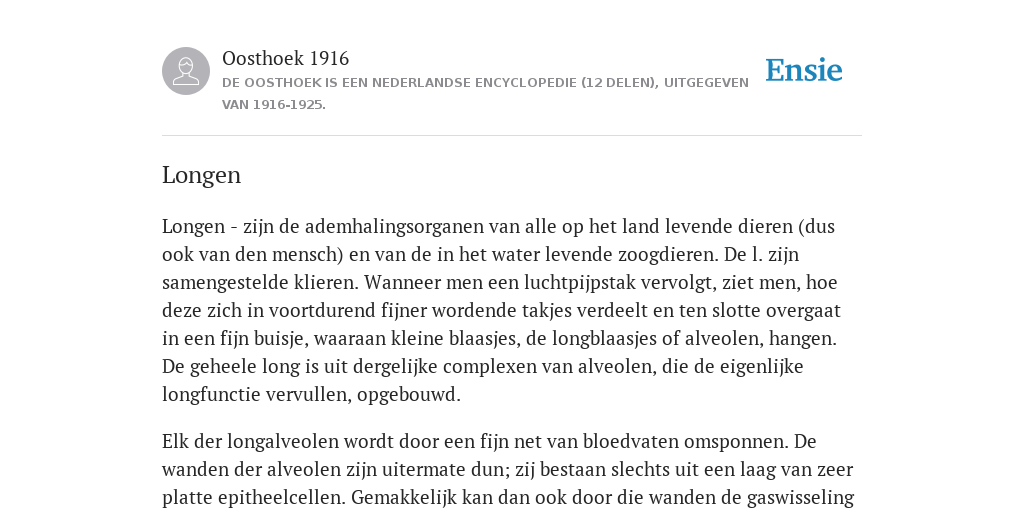 Oosthoek 1916

DE OOSTHOEK IS EEN NEDERLANDSE ENCYCLOPEDIE (12 DELEN), UITGEGEVEN VAN 1916-1925.

Ensie

Longen

Longen - zijn de ademhalingsorganen van alle op het land levende dieren (dus ook van den mensch) en van de in het water levende zoogdieren. De l. zijn samengestelde klieren. Wanneer men een luchtpijpstak vervolgt, ziet men, hoe deze zich in voortdurend fijner wordende takjes verdeelt en ten slotte overgaat in een fijn buisje, waaraan kleine blaasjes, de longblaasjes of alveolen, hangen. De geheele long is uit dergelijke complexen van alveolen, die de eigenlijke longfunctie vervullen, opgebouwd.

Elk der longalveolen wordt door een fijn net van bloedvaten omsponnen. De wanden der alveolen zijn uitermate dun; zij bestaan slechts uit een laag van zeer platte epitheelcellen. Gemakkelijk kan dan ook door die wanden de gaswisseling